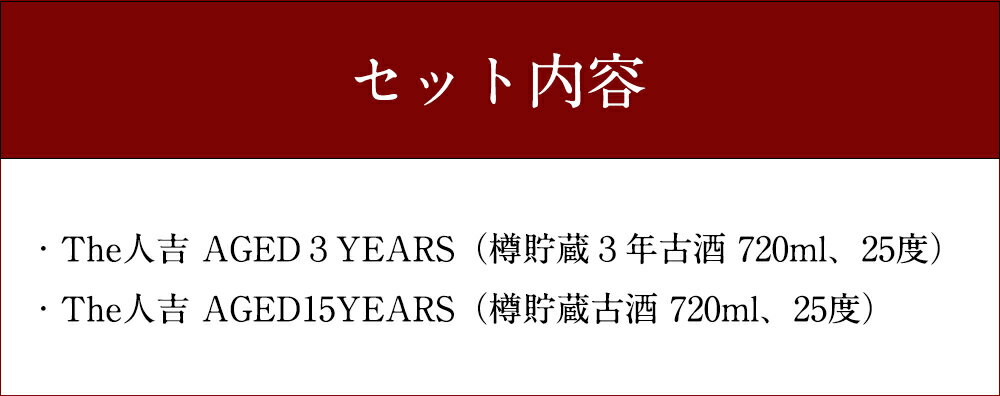 セット内容

・The人吉 AGED 3 YEARS（樽貯蔵 3 年古酒 720ml、25度）
・The人吉 AGED15YEARS（樽貯蔵古酒 720ml、25度）